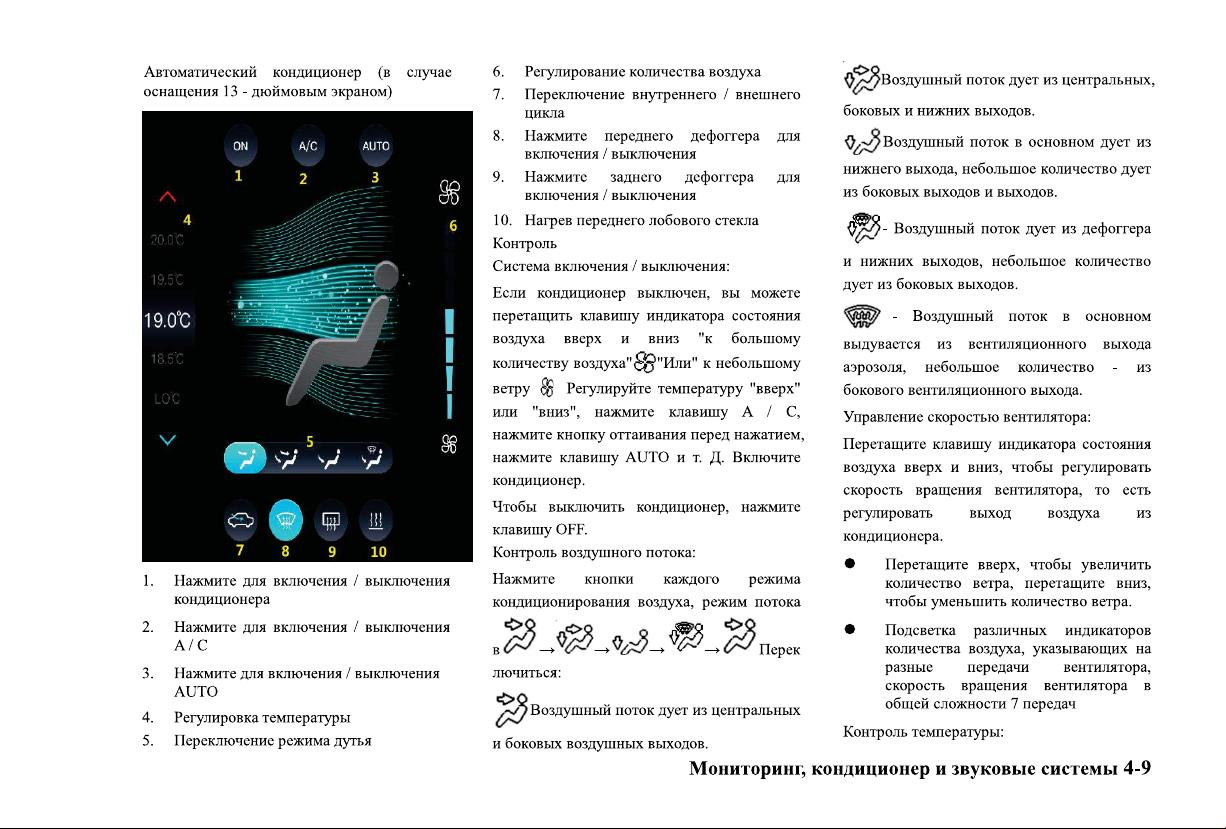 Автоматический кондиционер (в случае оснащения 13 - дюймовым экраном)

ON
A/C
AUTO
1 2 3
4
20.0℃
19.5℃
19.0℃
18.5℃
LO℃
6
5
7 8 9 10

1. Нажмите для включения / выключения кондиционера
2. Нажмите для включения / выключения A / C
3. Нажмите для включения / выключения AUTO
4. Регулировка температуры
5. Переключение режима дутья
6. Регулирование количества воздуха
7. Переключение внутреннего / внешнего цикла
8. Нажмите переднего дефоггера для включения / выключения
9. Нажмите заднего дефоггера для включения / выключения
10. Нагрев переднего лобового стекла

Контроль

Система включения / выключения:

Если кондиционер выключен, вы можете перетащить клавишу индикатора состояния воздуха вверх и вниз "к большому количеству воздуха" "Или" к небольшому ветру Регулируйте температуру "вверх" или "вниз", нажмите клавишу A / C, нажмите кнопку оттаивания перед нажатием, нажмите клавишу AUTO и т. Д. Включите кондиционер.

Чтобы выключить кондиционер, нажмите клавишу OFF.

Контроль воздушного потока:

Нажмите кнопки каждого режима кондиционирования воздуха, режим потока в → → → → Переключиться:

Воздушный поток дует из центральных и боковых воздушных выходов.

Воздушный поток дует из центральных, боковых и нижних выходов.

Воздушный поток в основном дует из нижнего выхода, небольшое количество дует из боковых выходов и выходов.

- Воздушный поток дует из дефоггера и нижних выходов, небольшое количество дует из боковых выходов.

- Воздушный поток в основном выдувается из вентиляционного выхода аэрозоля, небольшое количество - из бокового вентиляционного выхода.

Управление скоростью вентилятора:

Перетащите клавишу индикатора состояния воздуха вверх и вниз, чтобы регулировать скорость вращения вентилятора, то есть регулировать выход воздуха из кондиционера.

● Перетащите вверх, чтобы увеличить количество ветра, перетащите вниз, чтобы уменьшить количество ветра.

● Подсветка различных индикаторов количества воздуха, указывающих на разные передачи вентилятора, скорость вращения вентилятора в общей сложности 7 передач

Контроль температуры:

Мониторинг, кондиционер и звуковые системы 4-9